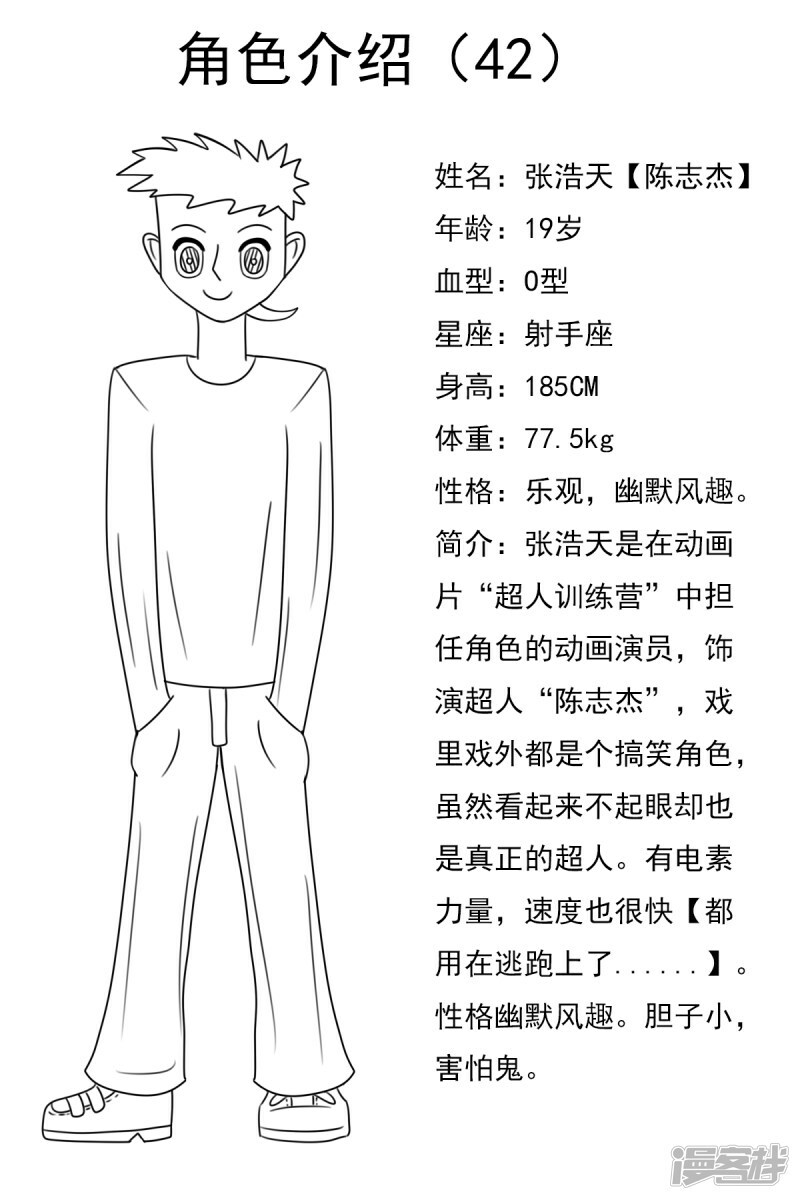 角色介绍（42）

姓名：张浩天【陈志杰】
年龄：19岁
血型：O型
星座：射手座
身高：185CM
体重：77.5kg
性格：乐观，幽默风趣。
简介：张浩天是在动画片“超人训练营”中担任角色的动画演员，饰演超人“陈志杰”，戏里戏外都是个搞笑角色，虽然看起来不起眼却也是真正的超人。有电素力量，速度也很快【都用在逃跑上了......】。性格幽默风趣。胆子小，害怕鬼。

漫客栈